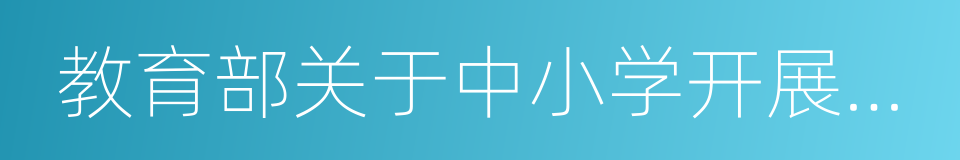 教育部关于中小学开展...